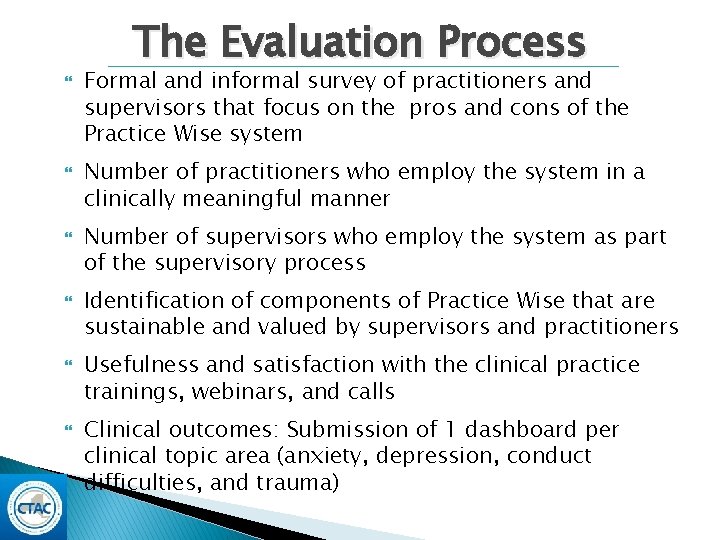 The Evaluation Process

Formal and informal survey of practitioners and supervisors that focus on the pros and cons of the Practice Wise system

Number of practitioners who employ the system in a clinically meaningful manner

Number of supervisors who employ the system as part of the supervisory process

Identification of components of Practice Wise that are sustainable and valued by supervisors and practitioners

Usefulness and satisfaction with the clinical practice trainings, webinars, and calls

Clinical outcomes: Submission of 1 dashboard per clinical topic area (anxiety, depression, conduct difficulties, and trauma)

CTAC